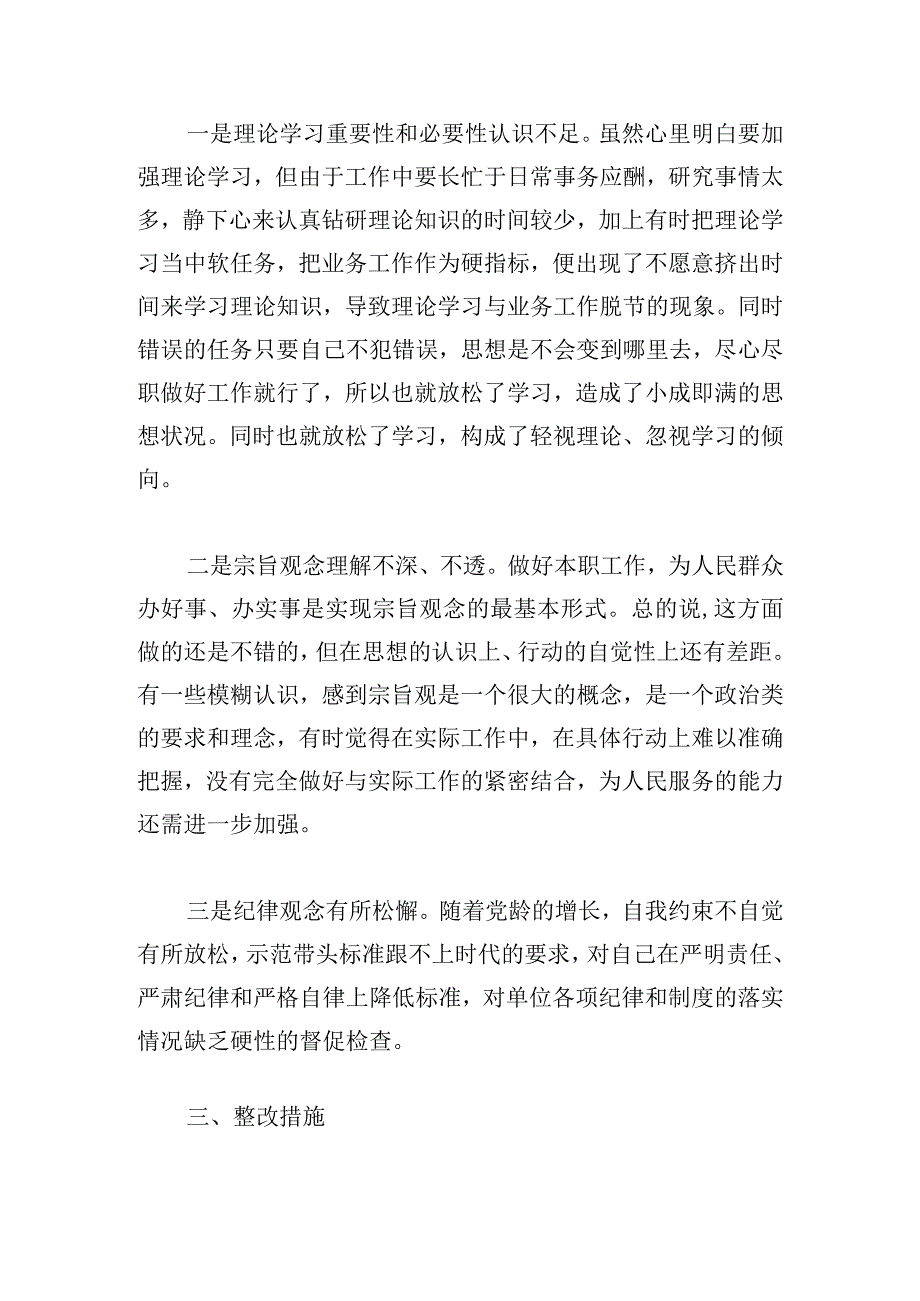 一是理论学习重要性和必要性认识不足。虽然心里明白要加强理论学习，但由于工作中要长忙于日常事务应酬，研究事情太多，静下心来认真钻研理论知识的时间较少，加上有时把理论学习当中软任务，把业务工作作为硬指标，便出现了不愿意挤出时间来学习理论知识，导致理论学习与业务工作脱节的现象。同时错误的任务只要自己不犯错误，思想是不会变到哪里去，尽心尽职做好工作就行了，所以也就放松了学习，造成了小成即满的思想状况。同时也就放松了学习，构成了轻视理论、忽视学习的倾向。

二是宗旨观念理解不深、不透。做好本职工作，为人民群众办好事、办实事是实现宗旨观念的最基本形式。总的说,这方面做的还是不错的，但在思想的认识上、行动的自觉性上还有差距。有一些模糊认识，感到宗旨观是一个很大的概念，是一个政治类的要求和理念，有时觉得在实际工作中，在具体行动上难以准确把握，没有完全做好与实际工作的紧密结合，为人民服务的能力还需进一步加强。

三是纪律观念有所松懈。随着党龄的增长，自我约束不自觉有所放松，示范带头标准跟不上时代的要求，对自己在严明责任、严肃纪律和严格自律上降低标准，对单位各项纪律和制度的落实情况缺乏硬性的督促检查。

三、整改措施